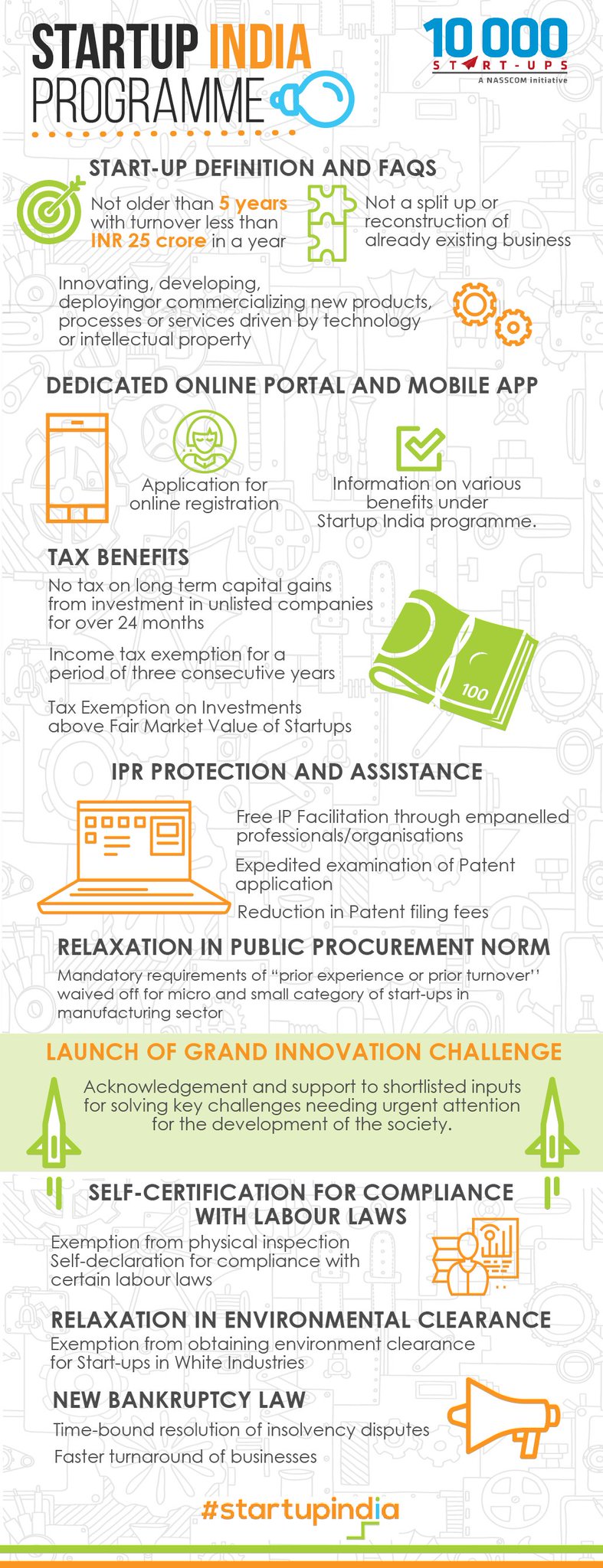 STARTUP INDIA PROGRAMME

10 000 START-UPS
A NASSCOM initiative

START-UP DEFINITION AND FAQS

Not older than 5 years with turnover less than INR 25 crore in a year

Not a split up or reconstruction of already existing business

Innovating, developing, deployingor commercializing new products, processes or services driven by technology or intellectual property

DEDICATED ONLINE PORTAL AND MOBILE APP

Application for online registration

Information on various benefits under Startup India programme.

TAX BENEFITS

No tax on long term capital gains from investment in unlisted companies for over 24 months

Income tax exemption for a period of three consecutive years

Tax Exemption on Investments above Fair Market Value of Startups

100

IPR PROTECTION AND ASSISTANCE

Free IP Facilitation through empanelled professionals/organisations

Expedited examination of Patent application

Reduction in Patent filing fees

RELAXATION IN PUBLIC PROCUREMENT NORM

Mandatory requirements of "prior experience or prior turnover'' waived off for micro and small category of start-ups in manufacturing sector

LAUNCH OF GRAND INNOVATION CHALLENGE

Acknowledgement and support to shortlisted inputs for solving key challenges needing urgent attention for the development of the society.

SELF-CERTIFICATION FOR COMPLIANCE WITH LABOUR LAWS

Exemption from physical inspection
Self-declaration for compliance with certain labour laws

RELAXATION IN ENVIRONMENTAL CLEARANCE

Exemption from obtaining environment clearance for Start-ups in White Industries

NEW BANKRUPTCY LAW

Time-bound resolution of insolvency disputes

Faster turnaround of businesses

#startupindia